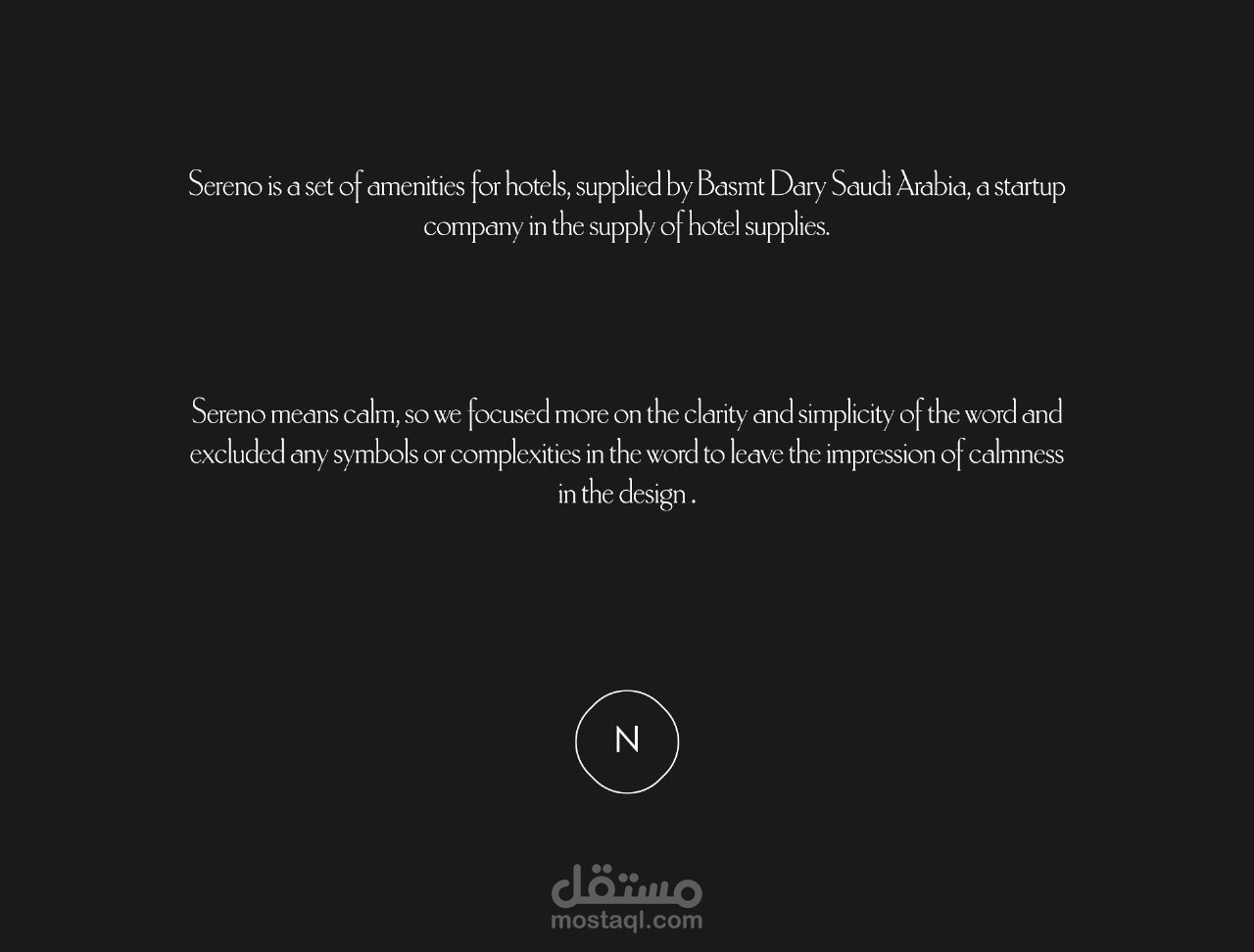 Sereno is a set of amenities for hotels, supplied by Basmt Dary Saudi Arabia, a startup company in the supply of hotel supplies.

Sereno means calm, so we focused more on the clarity and simplicity of the word and excluded any symbols or complexities in the word to leave the impression of calmness in the design .

N

مستقل
mostaql.com